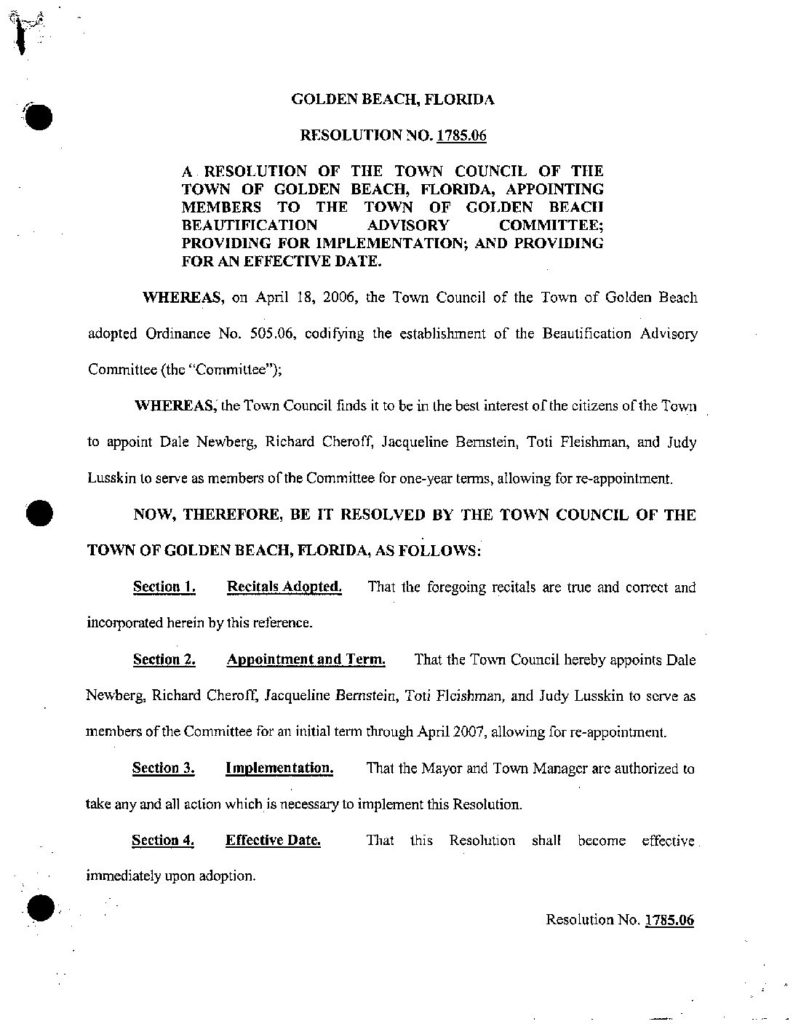 GOLDEN BEACH, FLORIDA

RESOLUTION NO. 1785.06

A RESOLUTION OF THE TOWN COUNCIL OF THE TOWN OF GOLDEN BEACH, FLORIDA, APPOINTING MEMBERS TO THE TOWN OF GOLDEN BEACH BEAUTIFICATION ADVISORY COMMITTEE; PROVIDING FOR IMPLEMENTATION; AND PROVIDING FOR AN EFFECTIVE DATE.

WHEREAS, on April 18, 2006, the Town Council of the Town of Golden Beach adopted Ordinance No. 505.06, codifying the establishment of the Beautification Advisory Committee (the "Committee");

WHEREAS, the Town Council finds it to be in the best interest of the citizens of the Town to appoint Dale Newberg, Richard Cheroff, Jacqueline Bernstein, Toti Fleishman, and Judy Lusskin to serve as members of the Committee for one-year terms, allowing for re-appointment.

NOW, THEREFORE, BE IT RESOLVED BY THE TOWN COUNCIL OF THE TOWN OF GOLDEN BEACH, FLORIDA, AS FOLLOWS:

Section 1. Recitals Adopted. That the foregoing recitals are true and correct and incorporated herein by this reference.

Section 2. Appointment and Term. That the Town Council hereby appoints Dale Newberg, Richard Cheroff, Jacqueline Bernstein, Toti Fleishman, and Judy Lusskin to serve as members of the Committee for an initial term through April 2007, allowing for re-appointment.

Section 3. Implementation. That the Mayor and Town Manager are authorized to take any and all action which is necessary to implement this Resolution.

Section 4. Effective Date. That this Resolution shall become effective immediately upon adoption.

Resolution No. 1785.06